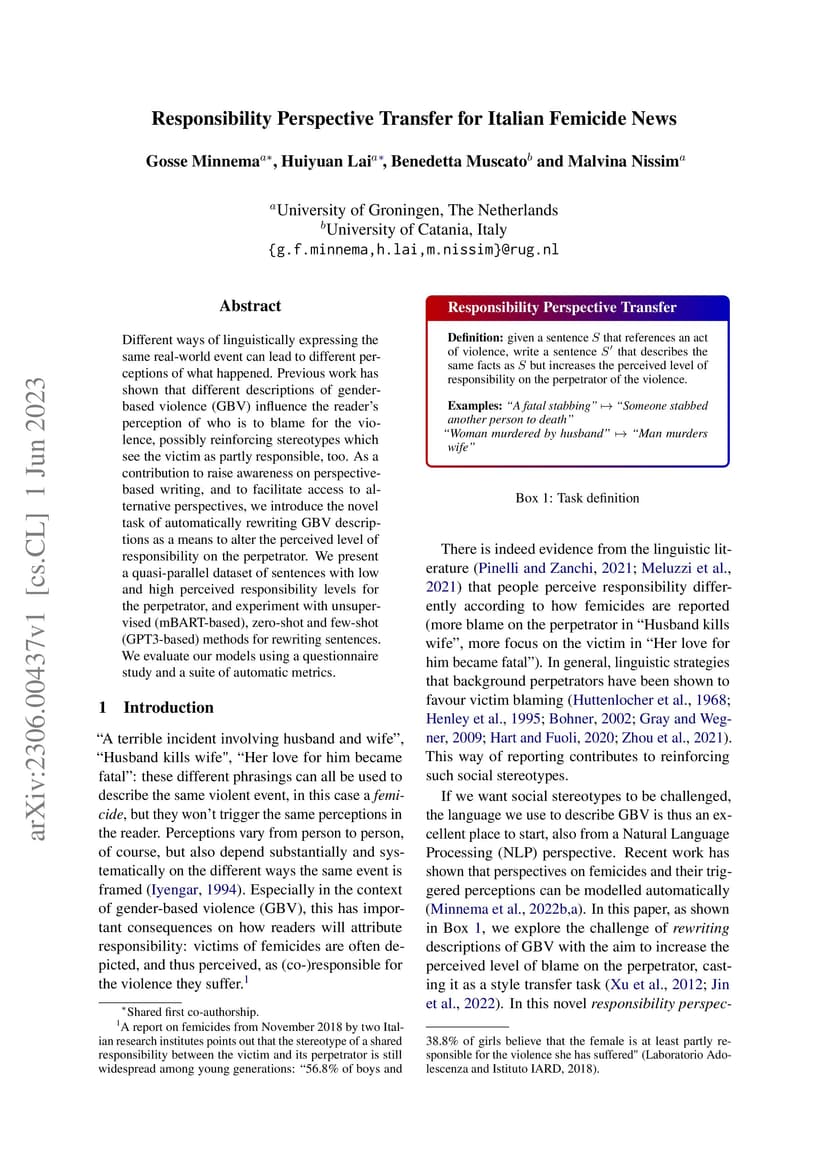 Responsibility Perspective Transfer for Italian Femicide News

Gosse Minnema$^{a*}$, Huiyuan Lai$^{a*}$, Benedetta Muscato$^{b}$ and Malvina Nissim$^{a}$

$^{a}$University of Groningen, The Netherlands
$^{b}$University of Catania, Italy
{g.f.minnema,h.lai,m.nissim}@rug.nl

arXiv:2306.00437v1 [cs.CL] 1 Jun 2023

Abstract

Different ways of linguistically expressing the same real-world event can lead to different perceptions of what happened. Previous work has shown that different descriptions of gender-based violence (GBV) influence the reader's perception of who is to blame for the violence, possibly reinforcing stereotypes which see the victim as partly responsible, too. As a contribution to raise awareness on perspective-based writing, and to facilitate access to alternative perspectives, we introduce the novel task of automatically rewriting GBV descriptions as a means to alter the perceived level of responsibility on the perpetrator. We present a quasi-parallel dataset of sentences with low and high perceived responsibility levels for the perpetrator, and experiment with unsupervised (mBART-based), zero-shot and few-shot (GPT3-based) methods for rewriting sentences. We evaluate our models using a questionnaire study and a suite of automatic metrics.

1 Introduction

"A terrible incident involving husband and wife", "Husband kills wife", "Her love for him became fatal": these different phrasings can all be used to describe the same violent event, in this case a femicide, but they won't trigger the same perceptions in the reader. Perceptions vary from person to person, of course, but also depend substantially and systematically on the different ways the same event is framed (Iyengar, 1994). Especially in the context of gender-based violence (GBV), this has important consequences on how readers will attribute responsibility: victims of femicides are often depicted, and thus perceived, as (co-)responsible for the violence they suffer.$^{1}$

$^{*}$Shared first co-authorship.
$^{1}$A report on femicides from November 2018 by two Italian research institutes points out that the stereotype of a shared responsibility between the victim and its perpetrator is still widespread among young generations: "56.8% of boys and

Responsibility Perspective Transfer

Definition: given a sentence $S$ that references an act of violence, write a sentence $S'$ that describes the same facts as $S$ but increases the perceived level of responsibility on the perpetrator of the violence.

Examples: "A fatal stabbing" $\mapsto$ "Someone stabbed another person to death"
"Woman murdered by husband" $\mapsto$ "Man murders wife"

Box 1: Task definition

There is indeed evidence from the linguistic literature (Pinelli and Zanchi, 2021; Meluzzi et al., 2021) that people perceive responsibility differently according to how femicides are reported (more blame on the perpetrator in "Husband kills wife", more focus on the victim in "Her love for him became fatal"). In general, linguistic strategies that background perpetrators have been shown to favour victim blaming (Huttenlocher et al., 1968; Henley et al., 1995; Bohner, 2002; Gray and Wegner, 2009; Hart and Fuoli, 2020; Zhou et al., 2021). This way of reporting contributes to reinforcing such social stereotypes.

If we want social stereotypes to be challenged, the language we use to describe GBV is thus an excellent place to start, also from a Natural Language Processing (NLP) perspective. Recent work has shown that perspectives on femicides and their triggered perceptions can be modelled automatically (Minnema et al., 2022b,a). In this paper, as shown in Box 1, we explore the challenge of rewriting descriptions of GBV with the aim to increase the perceived level of blame on the perpetrator, casting it as a style transfer task (Xu et al., 2012; Jin et al., 2022). In this novel responsibility perspec-

38.8% of girls believe that the female is at least partly responsible for the violence she has suffered" (Laboratorio Adolescenza and Istituto IARD, 2018).